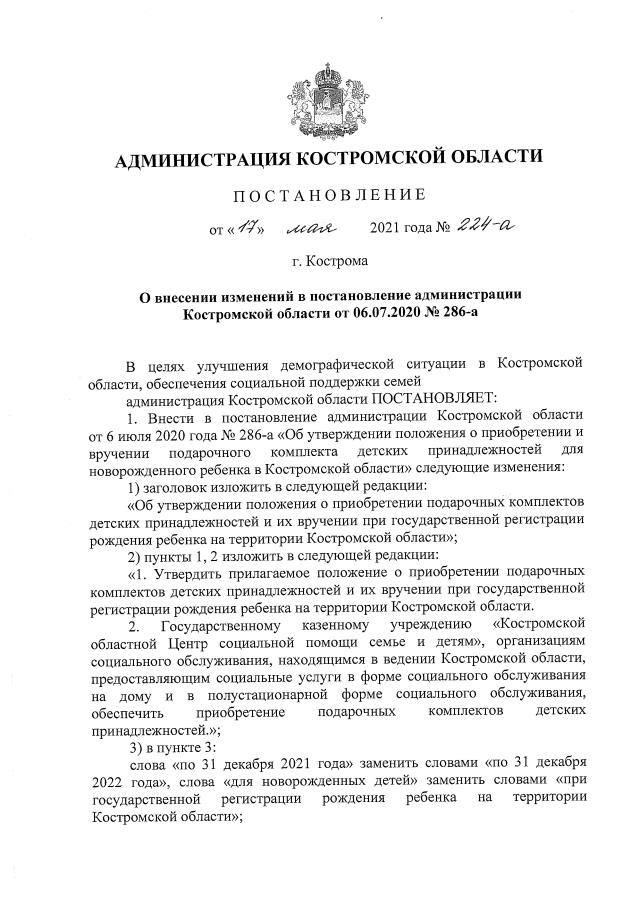 АДМИНИСТРАЦИЯ КОСТРОМСКОЙ ОБЛАСТИ

ПОСТАНОВЛЕНИЕ

от «17» мая 2021 года № 224-а

г. Кострома

О внесении изменений в постановление администрации Костромской области от 06.07.2020 № 286-а

В целях улучшения демографической ситуации в Костромской области, обеспечения социальной поддержки семей

администрация Костромской области ПОСТАНОВЛЯЕТ:

1. Внести в постановление администрации Костромской области от 6 июля 2020 года № 286-а «Об утверждении положения о приобретении и вручении подарочного комплекта детских принадлежностей для новорожденного ребенка в Костромской области» следующие изменения:

1) заголовок изложить в следующей редакции:

«Об утверждении положения о приобретении подарочных комплектов детских принадлежностей и их вручении при государственной регистрации рождения ребенка на территории Костромской области»;

2) пункты 1, 2 изложить в следующей редакции:

«1. Утвердить прилагаемое положение о приобретении подарочных комплектов детских принадлежностей и их вручении при государственной регистрации рождения ребенка на территории Костромской области.

2. Государственному казенному учреждению «Костромской областной Центр социальной помощи семье и детям», организациям социального обслуживания, находящимся в ведении Костромской области, предоставляющим социальные услуги в форме социального обслуживания на дому и в полустационарной форме социального обслуживания, обеспечить приобретение подарочных комплектов детских принадлежностей.»;

3) в пункте 3:

слова «по 31 декабря 2021 года» заменить словами «по 31 декабря 2022 года», слова «для новорожденных детей» заменить словами «при государственной регистрации рождения ребенка на территории Костромской области»;